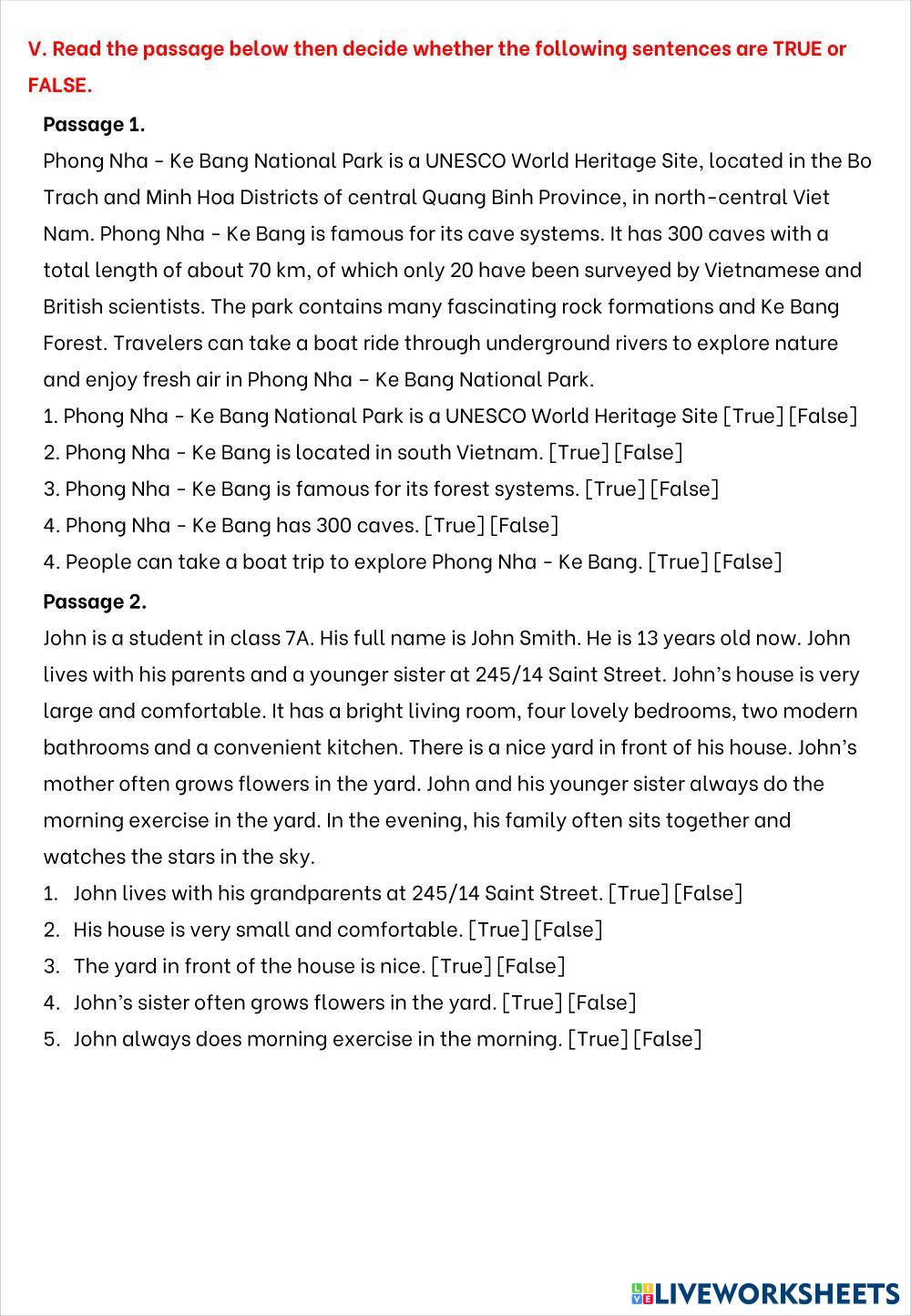 V. Read the passage below then decide whether the following sentences are TRUE or FALSE.

Passage 1.

Phong Nha - Ke Bang National Park is a UNESCO World Heritage Site, located in the Bo Trach and Minh Hoa Districts of central Quang Binh Province, in north-central Viet Nam. Phong Nha - Ke Bang is famous for its cave systems. It has 300 caves with a total length of about 70 km, of which only 20 have been surveyed by Vietnamese and British scientists. The park contains many fascinating rock formations and Ke Bang Forest. Travelers can take a boat ride through underground rivers to explore nature and enjoy fresh air in Phong Nha – Ke Bang National Park.

1. Phong Nha - Ke Bang National Park is a UNESCO World Heritage Site [True] [False]
2. Phong Nha - Ke Bang is located in south Vietnam. [True] [False]
3. Phong Nha - Ke Bang is famous for its forest systems. [True] [False]
4. Phong Nha - Ke Bang has 300 caves. [True] [False]
4. People can take a boat trip to explore Phong Nha - Ke Bang. [True] [False]

Passage 2.

John is a student in class 7A. His full name is John Smith. He is 13 years old now. John lives with his parents and a younger sister at 245/14 Saint Street. John's house is very large and comfortable. It has a bright living room, four lovely bedrooms, two modern bathrooms and a convenient kitchen. There is a nice yard in front of his house. John's mother often grows flowers in the yard. John and his younger sister always do the morning exercise in the yard. In the evening, his family often sits together and watches the stars in the sky.

1. John lives with his grandparents at 245/14 Saint Street. [True] [False]
2. His house is very small and comfortable. [True] [False]
3. The yard in front of the house is nice. [True] [False]
4. John's sister often grows flowers in the yard. [True] [False]
5. John always does morning exercise in the morning. [True] [False]

LIVEWORKSHEETS